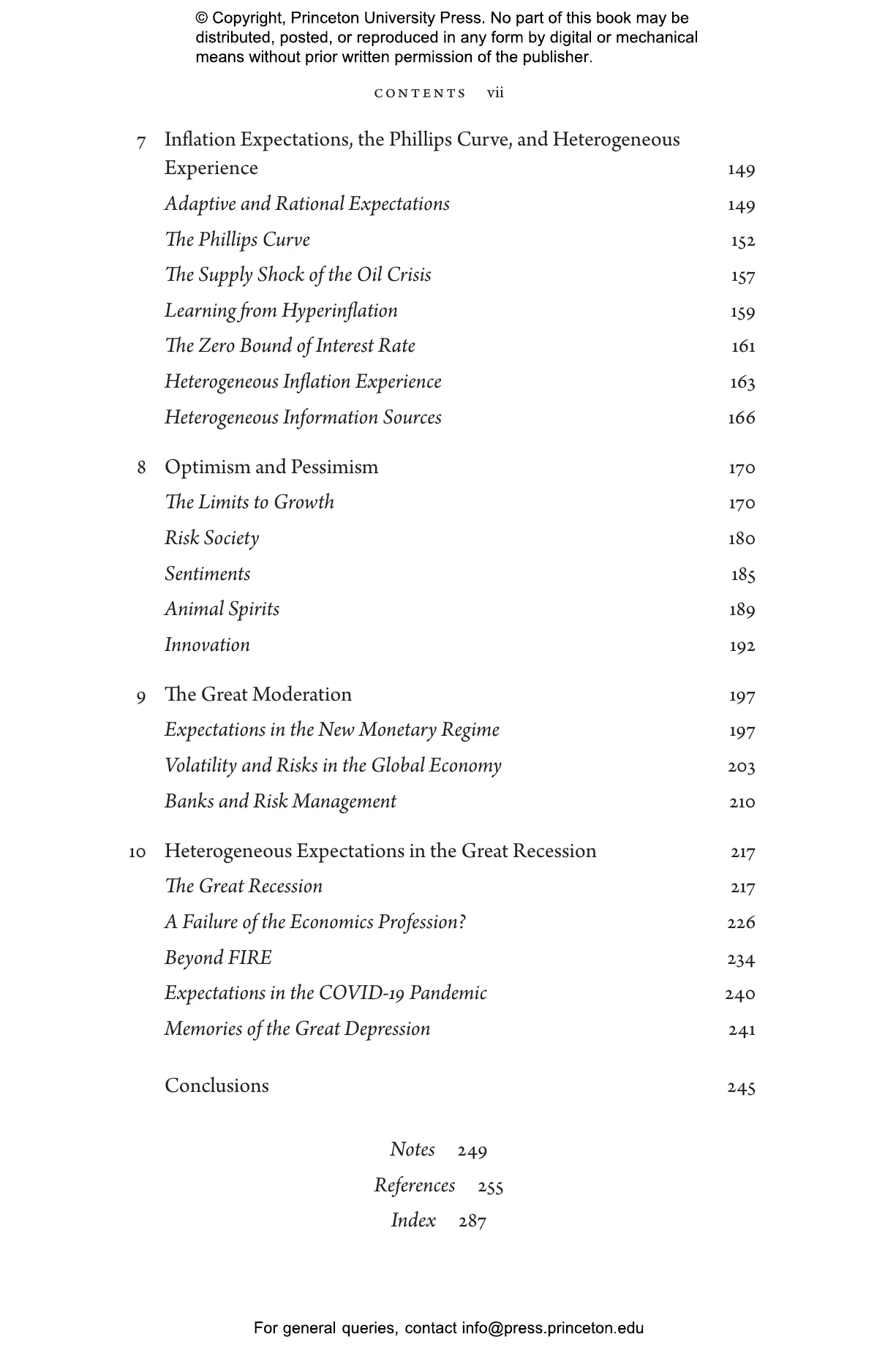 © Copyright, Princeton University Press. No part of this book may be distributed, posted, or reproduced in any form by digital or mechanical means without prior written permission of the publisher.

CONTENTS vii

7 Inflation Expectations, the Phillips Curve, and Heterogeneous Experience 149
Adaptive and Rational Expectations 149
The Phillips Curve 152
The Supply Shock of the Oil Crisis 157
Learning from Hyperinflation 159
The Zero Bound of Interest Rate 161
Heterogeneous Inflation Experience 163
Heterogeneous Information Sources 166

8 Optimism and Pessimism 170
The Limits to Growth 170
Risk Society 180
Sentiments 185
Animal Spirits 189
Innovation 192

9 The Great Moderation 197
Expectations in the New Monetary Regime 197
Volatility and Risks in the Global Economy 203
Banks and Risk Management 210

10 Heterogeneous Expectations in the Great Recession 217
The Great Recession 217
A Failure of the Economics Profession? 226
Beyond FIRE 234
Expectations in the COVID-19 Pandemic 240
Memories of the Great Depression 241

Conclusions 245

Notes 249
References 255
Index 287

For general queries, contact info@press.princeton.edu